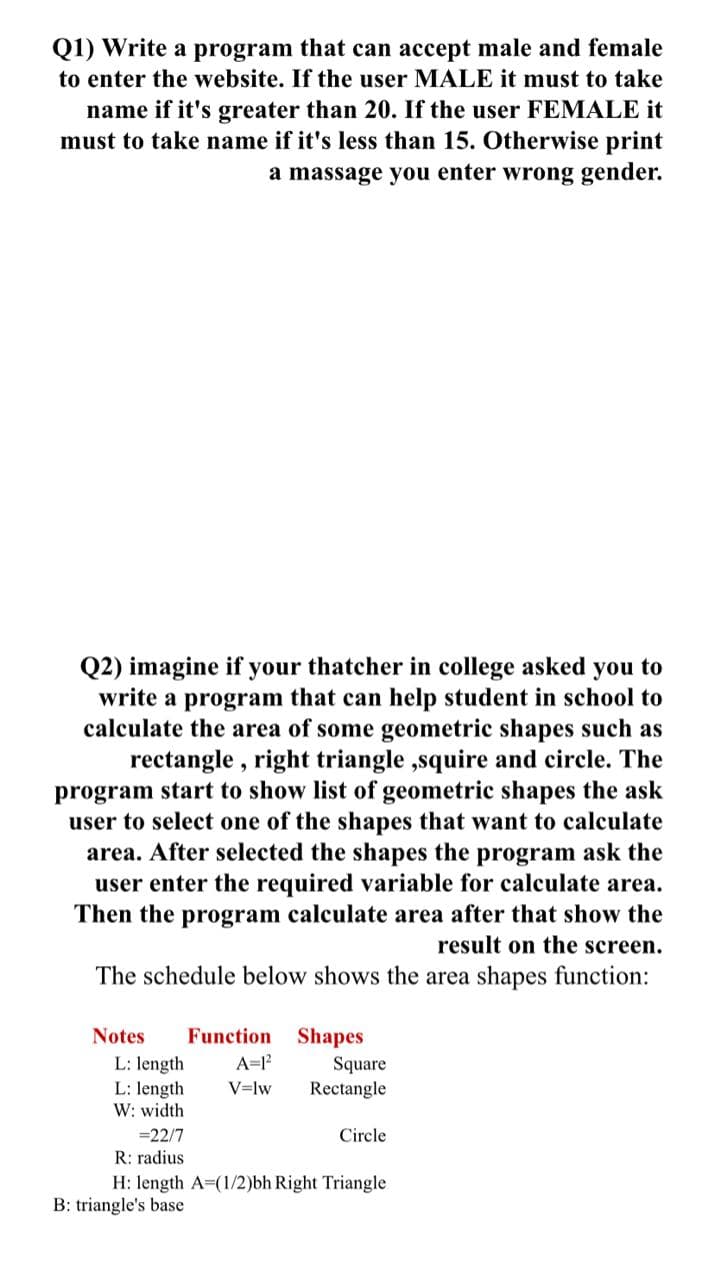 Q1) Write a program that can accept male and female to enter the website. If the user MALE it must to take name if it's greater than 20. If the user FEMALE it must to take name if it's less than 15. Otherwise print a massage you enter wrong gender.

Q2) imagine if your thatcher in college asked you to write a program that can help student in school to calculate the area of some geometric shapes such as rectangle , right triangle ,squire and circle. The program start to show list of geometric shapes the ask user to select one of the shapes that want to calculate area. After selected the shapes the program ask the user enter the required variable for calculate area. Then the program calculate area after that show the result on the screen.

The schedule below shows the area shapes function:

| Notes | Function | Shapes |
|---|---|---|
| L: length | $A=l^2$ | Square |
| L: length W: width | V=lw | Rectangle |
| =22/7 R: radius | | Circle |
| H: length B: triangle's base | A=(1/2)bh | Right Triangle |